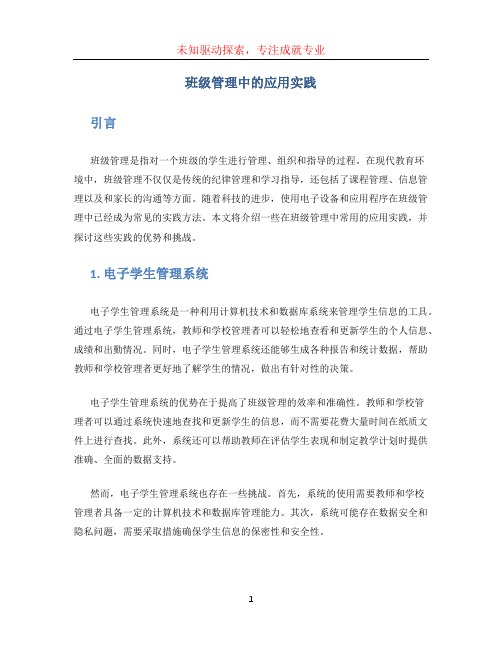 未知驱动探索，专注成就专业

班级管理中的应用实践

引言

班级管理是指对一个班级的学生进行管理、组织和指导的过程。在现代教育环境中，班级管理不仅仅是传统的纪律管理和学习指导，还包括了课程管理、信息管理以及和家长的沟通等方面。随着科技的进步，使用电子设备和应用程序在班级管理中已经成为常见的实践方法。本文将介绍一些在班级管理中常用的应用实践，并探讨这些实践的优势和挑战。

1. 电子学生管理系统

电子学生管理系统是一种利用计算机技术和数据库系统来管理学生信息的工具。通过电子学生管理系统，教师和学校管理者可以轻松地查看和更新学生的个人信息、成绩和出勤情况。同时，电子学生管理系统还能够生成各种报告和统计数据，帮助教师和学校管理者更好地了解学生的情况，做出有针对性的决策。

电子学生管理系统的优势在于提高了班级管理的效率和准确性。教师和学校管理者可以通过系统快速地查找和更新学生的信息，而不需要花费大量时间在纸质文件上进行查找。此外，系统还可以帮助教师在评估学生表现和制定教学计划时提供准确、全面的数据支持。

然而，电子学生管理系统也存在一些挑战。首先，系统的使用需要教师和学校管理者具备一定的计算机技术和数据库管理能力。其次，系统可能存在数据安全和隐私问题，需要采取措施确保学生信息的保密性和安全性。

1